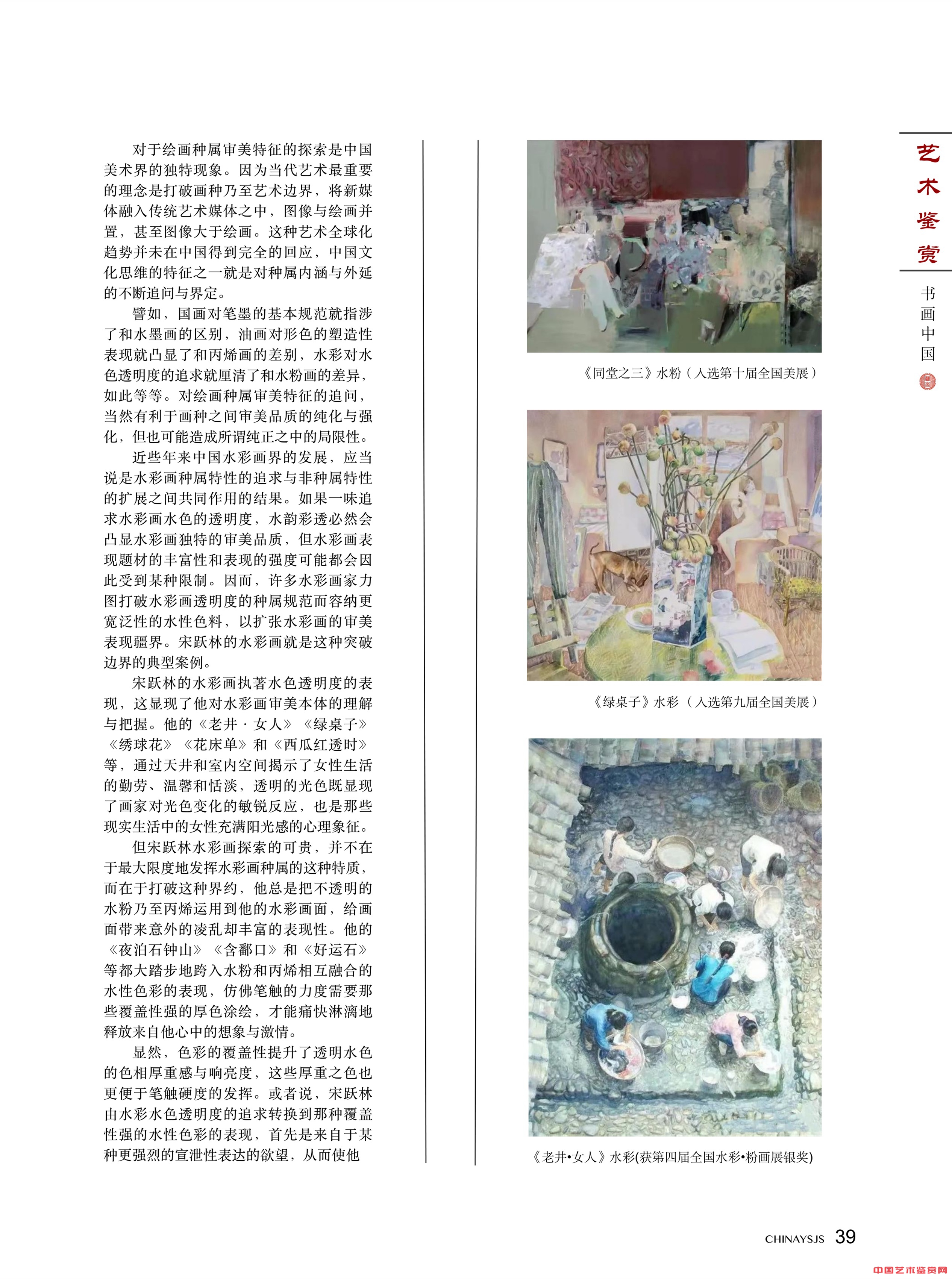 对于绘画种属审美特征的探索是中国美术界的独特现象。因为当代艺术最重要的理念是打破画种乃至艺术边界，将新媒体融入传统艺术媒体之中，图像与绘画并置，甚至图像大于绘画。这种艺术全球化趋势并未在中国得到完全的回应，中国文化思维的特征之一就是对种属内涵与外延的不断追问与界定。

譬如，国画对笔墨的基本规范就指涉了和水墨画的区别，油画对形色的塑造性表现就凸显了和丙烯画的差别，水彩对水色透明度的追求就厘清了和水粉画的差异，如此等等。对绘画种属审美特征的追问，当然有利于画种之间审美品质的纯化与强化，但也可能造成所谓纯正之中的局限性。

近些年来中国水彩画界的发展，应当说是水彩画种属特性的追求与非种属特性的扩展之间共同作用的结果。如果一味追求水彩画水色的透明度，水韵彩透必然会凸显水彩画独特的审美品质，但水彩画表现题材的丰富性和表现的强度可能都会因此受到某种限制。因而，许多水彩画家力图打破水彩画透明度的种属规范而容纳更宽泛性的水性色料，以扩张水彩画的审美表现疆界。宋跃林的水彩画就是这种突破边界的典型案例。

宋跃林的水彩画执著水色透明度的表现，这显现了他对水彩画审美本体的理解与把握。他的《老井·女人》《绿桌子》《绣球花》《花床单》和《西瓜红透时》等，通过天井和室内空间揭示了女性生活的勤劳、温馨和恬淡，透明的光色既显现了画家对光色变化的敏锐反应，也是那些现实生活中的女性充满阳光感的心理象征。

但宋跃林水彩画探索的可贵，并不在于最大限度地发挥水彩画种属的这种特质，而在于打破这种界约，他总是把不透明的水粉乃至丙烯运用到他的水彩画面，给画面带来意外的凌乱却丰富的表现性。他的《夜泊石钟山》《含鄱口》和《好运石》等都大踏步地跨入水粉和丙烯相互融合的水性色彩的表现，仿佛笔触的力度需要那些覆盖性强的厚色涂绘，才能痛快淋漓地释放来自他心中的想象与激情。

显然，色彩的覆盖性提升了透明水色的色相厚重感与响亮度，这些厚重之色也更便于笔触硬度的发挥。或者说，宋跃林由水彩水色透明度的追求转换到那种覆盖性强的水性色彩的表现，首先是来自于某种更强烈的宣泄性表达的欲望，从而使他

《同堂之三》水粉（入选第十届全国美展）

《绿桌子》水彩（入选第九届全国美展）

《老井•女人》水彩(获第四届全国水彩•粉画展银奖)

艺术鉴赏

书画中国

CHINAYSJS 39

中国艺术鉴赏网